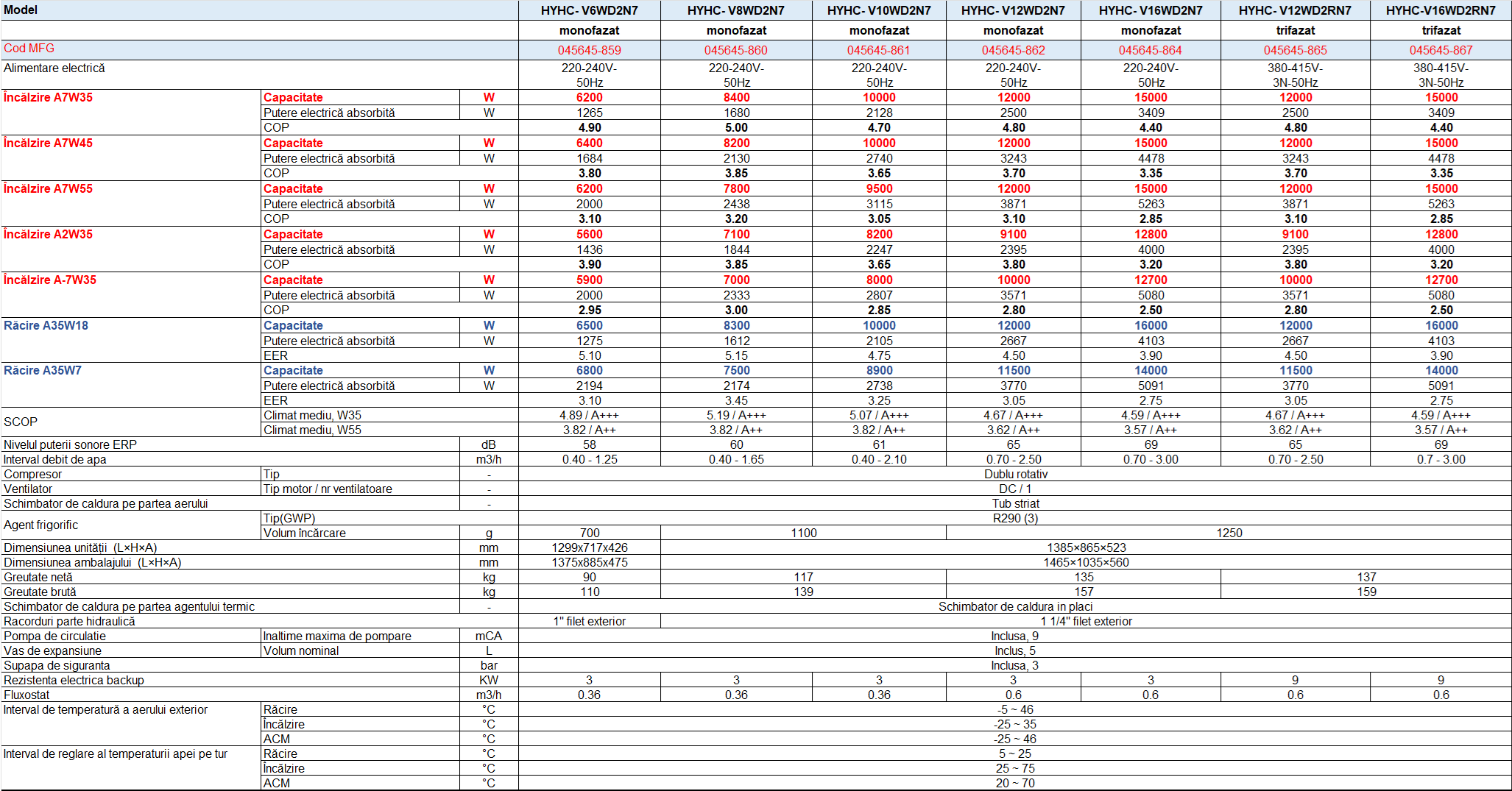 | Model | | | HYHC- V6WD2N7 | HYHC- V8WD2N7 | HYHC- V10WD2N7 | HYHC- V12WD2N7 | HYHC- V16WD2N7 | HYHC- V12WD2RN7 | HYHC-V16WD2RN7 |
|---|---|---|---|---|---|---|---|---|---|
| | | | monofazat | monofazat | monofazat | monofazat | monofazat | trifazat | trifazat |
| Cod MFG | | | 045645-859 | 045645-860 | 045645-861 | 045645-862 | 045645-864 | 045645-865 | 045645-867 |
| Alimentare electrică | | | 220-240V-50Hz | 220-240V-50Hz | 220-240V-50Hz | 220-240V-50Hz | 220-240V-50Hz | 380-415V-3N-50Hz | 380-415V-3N-50Hz |
| Încălzire A7W35 | Capacitate | W | 6200 | 8400 | 10000 | 12000 | 15000 | 12000 | 15000 |
| | Putere electrică absorbită | W | 1265 | 1680 | 2128 | 2500 | 3409 | 2500 | 3409 |
| | COP | | 4.90 | 5.00 | 4.70 | 4.80 | 4.40 | 4.80 | 4.40 |
| Încălzire A7W45 | Capacitate | W | 6400 | 8200 | 10000 | 12000 | 15000 | 12000 | 15000 |
| | Putere electrică absorbită | W | 1684 | 2130 | 2740 | 3243 | 4478 | 3243 | 4478 |
| | COP | | 3.80 | 3.85 | 3.65 | 3.70 | 3.35 | 3.70 | 3.35 |
| Încălzire A7W55 | Capacitate | W | 6200 | 7800 | 9500 | 12000 | 15000 | 12000 | 15000 |
| | Putere electrică absorbită | W | 2000 | 2438 | 3115 | 3871 | 5263 | 3871 | 5263 |
| | COP | | 3.10 | 3.20 | 3.05 | 3.10 | 2.85 | 3.10 | 2.85 |
| Încălzire A2W35 | Capacitate | W | 5600 | 7100 | 8200 | 9100 | 12800 | 9100 | 12800 |
| | Putere electrică absorbită | W | 1436 | 1844 | 2247 | 2395 | 4000 | 2395 | 4000 |
| | COP | | 3.90 | 3.85 | 3.65 | 3.80 | 3.20 | 3.80 | 3.20 |
| Încălzire A-7W35 | Capacitate | W | 5900 | 7000 | 8000 | 10000 | 12700 | 10000 | 12700 |
| | Putere electrică absorbită | W | 2000 | 2333 | 2807 | 3571 | 5080 | 3571 | 5080 |
| | COP | | 2.95 | 3.00 | 2.85 | 2.80 | 2.50 | 2.80 | 2.50 |
| Răcire A35W18 | Capacitate | W | 6500 | 8300 | 10000 | 12000 | 16000 | 12000 | 16000 |
| | Putere electrică absorbită | W | 1275 | 1612 | 2105 | 2667 | 4103 | 2667 | 4103 |
| | EER | | 5.10 | 5.15 | 4.75 | 4.50 | 3.90 | 4.50 | 3.90 |
| Răcire A35W7 | Capacitate | W | 6800 | 7500 | 8900 | 11500 | 14000 | 11500 | 14000 |
| | Putere electrică absorbită | W | 2194 | 2174 | 2738 | 3770 | 5091 | 3770 | 5091 |
| | EER | | 3.10 | 3.45 | 3.25 | 3.05 | 2.75 | 3.05 | 2.75 |
| SCOP | Climat mediu, W35 | | 4.89 / A+++ | 5.19 / A+++ | 5.07 / A+++ | 4.67 / A+++ | 4.59 / A+++ | 4.67 / A+++ | 4.59 / A+++ |
| | Climat mediu, W55 | | 3.82 / A++ | 3.82 / A++ | 3.82 / A++ | 3.62 / A++ | 3.57 / A++ | 3.62 / A++ | 3.57 / A++ |
| Nivelul puterii sonore ERP | | dB | 58 | 60 | 61 | 65 | 69 | 65 | 69 |
| Interval debit de apa | | m3/h | 0.40 - 1.25 | 0.40 - 1.65 | 0.40 - 2.10 | 0.70 - 2.50 | 0.70 - 3.00 | 0.70 - 2.50 | 0.7 - 3.00 |
| Compresor | Tip | - | Dublu rotativ | | | | | | |
| Ventilator | Tip motor / nr ventilatoare | - | DC / 1 | | | | | | |
| Schimbator de caldura pe partea aerului | | - | Tub striat | | | | | | |
| Agent frigorific | Tip(GWP) | | R290 (3) | | | | | | |
| | Volum încărcare | g | 700 | 1100 | | 1250 | | | |
| Dimensiunea unității (L×H×A) | | mm | 1299x717x426 | 1385×865×523 | | | | | |
| Dimensiunea ambalajului (L×H×A) | | mm | 1375x885x475 | 1465×1035×560 | | | | | |
| Greutate netă | | kg | 90 | 117 | | 135 | | 137 | |
| Greutate brută | | kg | 110 | 139 | | 157 | | 159 | |
| Schimbator de caldura pe partea agentului termic | | - | Schimbator de caldura in placi | | | | | | |
| Racorduri parte hidraulică | | | 1" filet exterior | 1 1/4" filet exterior | | | | | |
| Pompa de circulatie | Inaltime maxima de pompare | mCA | Inclusa, 9 | | | | | | |
| Vas de expansiune | Volum nominal | L | Inclus, 5 | | | | | | |
| Supapa de siguranta | | bar | Inclusa, 3 | | | | | | |
| Rezistenta electrica backup | | KW | 3 | 3 | 3 | 3 | 3 | 9 | 9 |
| Fluxostat | | m3/h | 0.36 | 0.36 | 0.36 | 0.6 | 0.6 | 0.6 | 0.6 |
| Interval de temperatură a aerului exterior | Răcire | °C | -5 ~ 46 | | | | | | |
| | Încălzire | °C | -25 ~ 35 | | | | | | |
| | ACM | °C | -25 ~ 46 | | | | | | |
| Interval de reglare al temperaturii apei pe tur | Răcire | °C | 5 ~ 25 | | | | | | |
| | Încălzire | °C | 25 ~ 75 | | | | | | |
| | ACM | °C | 20 ~ 70 | | | | | | |